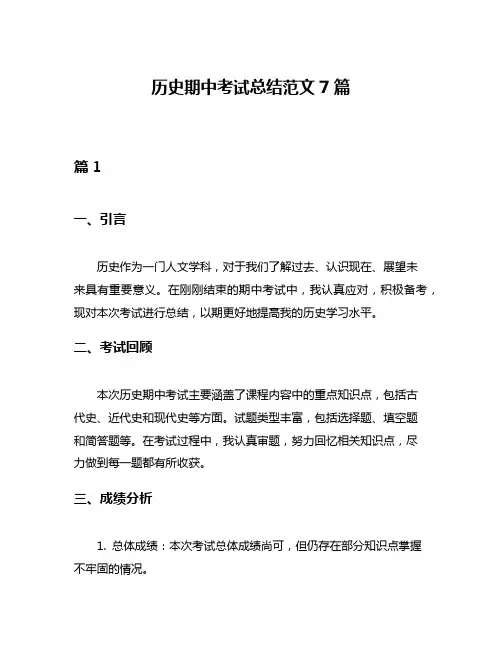 历史期中考试总结范文 7 篇

篇 1

一、引言

历史作为一门人文学科，对于我们了解过去、认识现在、展望未来具有重要意义。在刚刚结束的期中考试中，我认真应对，积极备考，现对本次考试进行总结，以期更好地提高我的历史学习水平。

二、考试回顾

本次历史期中考试主要涵盖了课程内容中的重点知识点，包括古代史、近代史和现代史等方面。试题类型丰富，包括选择题、填空题和简答题等。在考试过程中，我认真审题，努力回忆相关知识点，尽力做到每一题都有所收获。

三、成绩分析

1. 总体成绩：本次考试总体成绩尚可，但仍存在部分知识点掌握不牢固的情况。